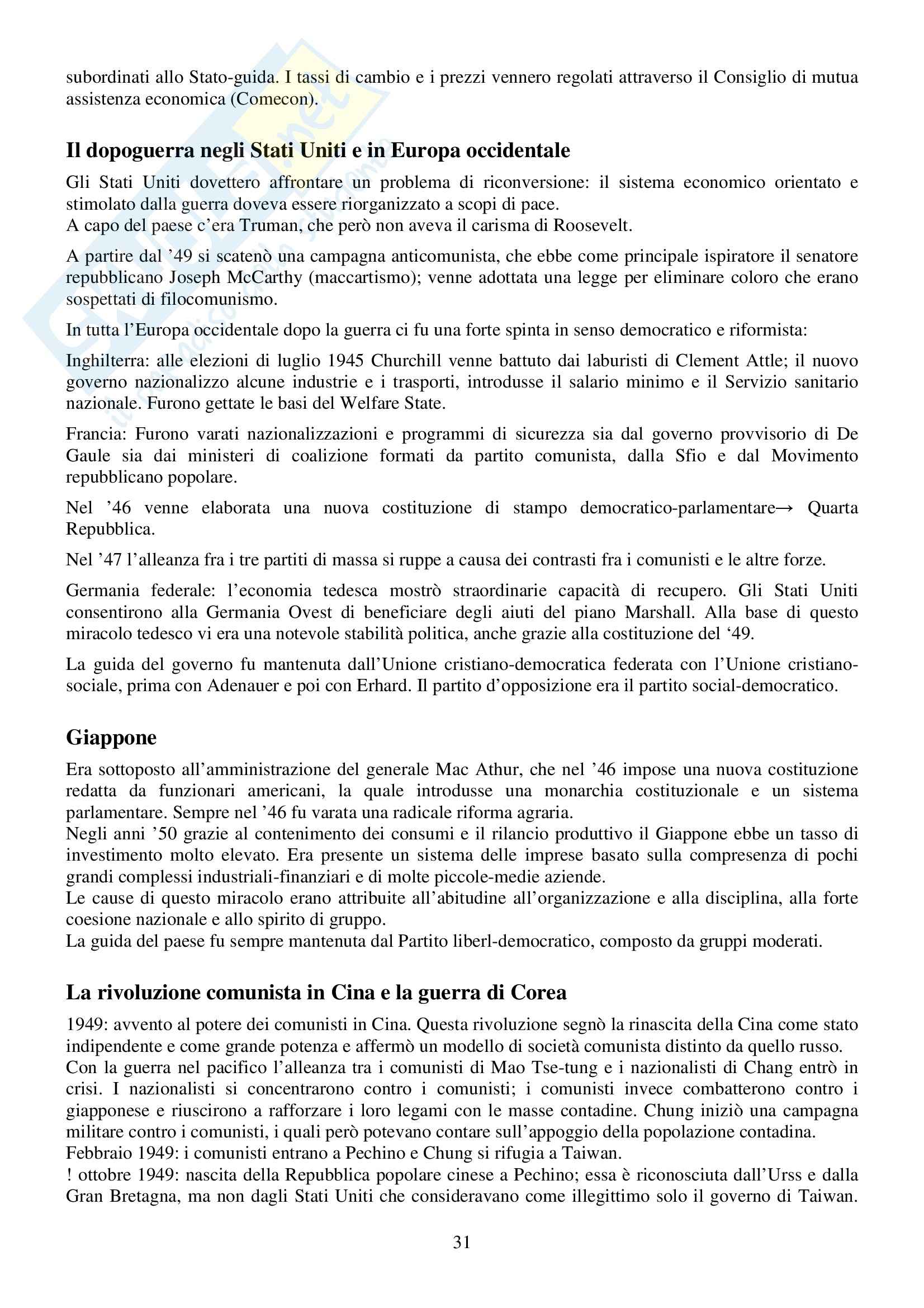 subordinati allo Stato-guida. I tassi di cambio e i prezzi vennero regolati attraverso il Consiglio di mutua assistenza economica (Comecon).

Il dopoguerra negli Stati Uniti e in Europa occidentale

Gli Stati Uniti dovettero affrontare un problema di riconversione: il sistema economico orientato e stimolato dalla guerra doveva essere riorganizzato a scopi di pace.
A capo del paese c'era Truman, che però non aveva il carisma di Roosevelt.

A partire dal '49 si scatenò una campagna anticomunista, che ebbe come principale ispiratore il senatore repubblicano Joseph McCarthy (maccartismo); venne adottata una legge per eliminare coloro che erano sospettati di filocomunismo.

In tutta l'Europa occidentale dopo la guerra ci fu una forte spinta in senso democratico e riformista:

Inghilterra: alle elezioni di luglio 1945 Churchill venne battuto dai laburisti di Clement Attle; il nuovo governo nazionalizzo alcune industrie e i trasporti, introdusse il salario minimo e il Servizio sanitario nazionale. Furono gettate le basi del Welfare State.

Francia: Furono varati nazionalizzazioni e programmi di sicurezza sia dal governo provvisorio di De Gaule sia dai ministeri di coalizione formati da partito comunista, dalla Sfio e dal Movimento repubblicano popolare.

Nel '46 venne elaborata una nuova costituzione di stampo democratico-parlamentare→ Quarta Repubblica.

Nel '47 l'alleanza fra i tre partiti di massa si ruppe a causa dei contrasti fra i comunisti e le altre forze.

Germania federale: l'economia tedesca mostrò straordinarie capacità di recupero. Gli Stati Uniti consentirono alla Germania Ovest di beneficiare degli aiuti del piano Marshall. Alla base di questo miracolo tedesco vi era una notevole stabilità politica, anche grazie alla costituzione del '49.

La guida del governo fu mantenuta dall'Unione cristiano-democratica federata con l'Unione cristiano-sociale, prima con Adenauer e poi con Erhard. Il partito d'opposizione era il partito social-democratico.

Giappone

Era sottoposto all'amministrazione del generale Mac Athur, che nel '46 impose una nuova costituzione redatta da funzionari americani, la quale introdusse una monarchia costituzionale e un sistema parlamentare. Sempre nel '46 fu varata una radicale riforma agraria.
Negli anni '50 grazie al contenimento dei consumi e il rilancio produttivo il Giappone ebbe un tasso di investimento molto elevato. Era presente un sistema delle imprese basato sulla compresenza di pochi grandi complessi industriali-finanziari e di molte piccole-medie aziende.
Le cause di questo miracolo erano attribuite all'abitudine all'organizzazione e alla disciplina, alla forte coesione nazionale e allo spirito di gruppo.
La guida del paese fu sempre mantenuta dal Partito liberl-democratico, composto da gruppi moderati.

La rivoluzione comunista in Cina e la guerra di Corea

1949: avvento al potere dei comunisti in Cina. Questa rivoluzione segnò la rinascita della Cina come stato indipendente e come grande potenza e affermò un modello di società comunista distinto da quello russo.
Con la guerra nel pacifico l'alleanza tra i comunisti di Mao Tse-tung e i nazionalisti di Chang entrò in crisi. I nazionalisti si concentrarono contro i comunisti; i comunisti invece combatterono contro i giapponese e riuscirono a rafforzare i loro legami con le masse contadine. Chung iniziò una campagna militare contro i comunisti, i quali però potevano contare sull'appoggio della popolazione contadina.
Febbraio 1949: i comunisti entrano a Pechino e Chung si rifugia a Taiwan.
! ottobre 1949: nascita della Repubblica popolare cinese a Pechino; essa è riconosciuta dall'Urss e dalla Gran Bretagna, ma non dagli Stati Uniti che consideravano come illegittimo solo il governo di Taiwan.

31